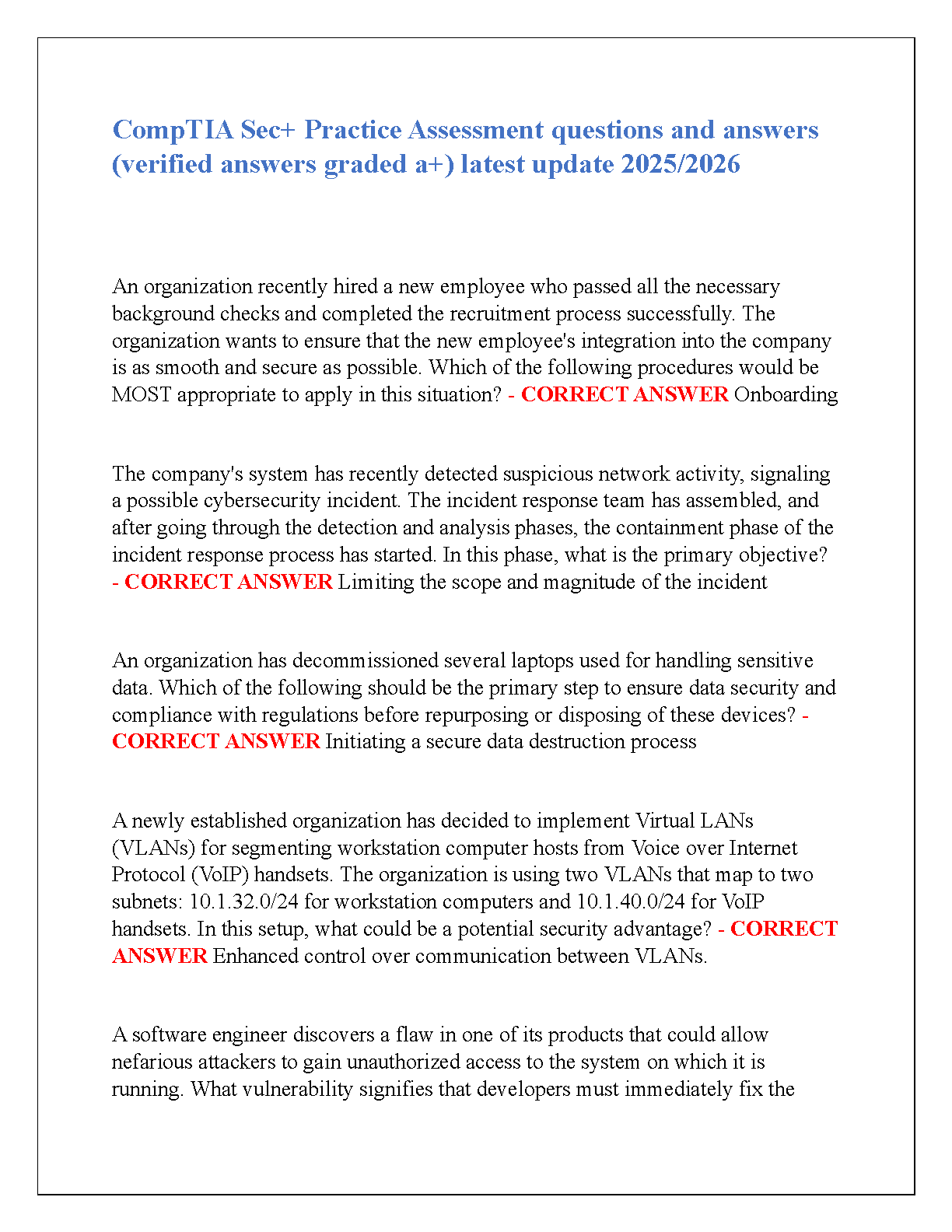 CompTIA Sec+ Practice Assessment questions and answers (verified answers graded a+) latest update 2025/2026

An organization recently hired a new employee who passed all the necessary background checks and completed the recruitment process successfully. The organization wants to ensure that the new employee's integration into the company is as smooth and secure as possible. Which of the following procedures would be MOST appropriate to apply in this situation? - CORRECT ANSWER Onboarding

The company's system has recently detected suspicious network activity, signaling a possible cybersecurity incident. The incident response team has assembled, and after going through the detection and analysis phases, the containment phase of the incident response process has started. In this phase, what is the primary objective? - CORRECT ANSWER Limiting the scope and magnitude of the incident

An organization has decommissioned several laptops used for handling sensitive data. Which of the following should be the primary step to ensure data security and compliance with regulations before repurposing or disposing of these devices? - CORRECT ANSWER Initiating a secure data destruction process

A newly established organization has decided to implement Virtual LANs (VLANs) for segmenting workstation computer hosts from Voice over Internet Protocol (VoIP) handsets. The organization is using two VLANs that map to two subnets: 10.1.32.0/24 for workstation computers and 10.1.40.0/24 for VoIP handsets. In this setup, what could be a potential security advantage? - CORRECT ANSWER Enhanced control over communication between VLANs.

A software engineer discovers a flaw in one of its products that could allow nefarious attackers to gain unauthorized access to the system on which it is running. What vulnerability signifies that developers must immediately fix the